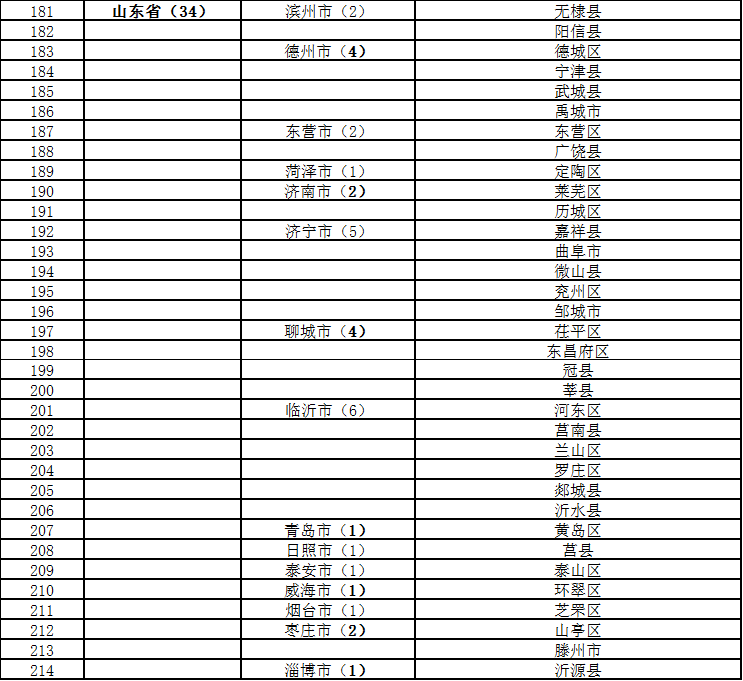 | 181 | 山东省（34） | 滨州市（2） | 无棣县 |
|---|---|---|---|
| 182 | | | 阳信县 |
| 183 | | 德州市（4） | 德城区 |
| 184 | | | 宁津县 |
| 185 | | | 武城县 |
| 186 | | | 禹城市 |
| 187 | | 东营市（2） | 东营区 |
| 188 | | | 广饶县 |
| 189 | | 菏泽市（1） | 定陶区 |
| 190 | | 济南市（2） | 莱芜区 |
| 191 | | | 历城区 |
| 192 | | 济宁市（5） | 嘉祥县 |
| 193 | | | 曲阜市 |
| 194 | | | 微山县 |
| 195 | | | 兖州区 |
| 196 | | | 邹城市 |
| 197 | | 聊城市（4） | 茌平区 |
| 198 | | | 东昌府区 |
| 199 | | | 冠县 |
| 200 | | | 莘县 |
| 201 | | 临沂市（6） | 河东区 |
| 202 | | | 莒南县 |
| 203 | | | 兰山区 |
| 204 | | | 罗庄区 |
| 205 | | | 郯城县 |
| 206 | | | 沂水县 |
| 207 | | 青岛市（1） | 黄岛区 |
| 208 | | 日照市（1） | 莒县 |
| 209 | | 泰安市（1） | 泰山区 |
| 210 | | 威海市（1） | 环翠区 |
| 211 | | 烟台市（1） | 芝罘区 |
| 212 | | 枣庄市（2） | 山亭区 |
| 213 | | | 滕州市 |
| 214 | | 淄博市（1） | 沂源县 |